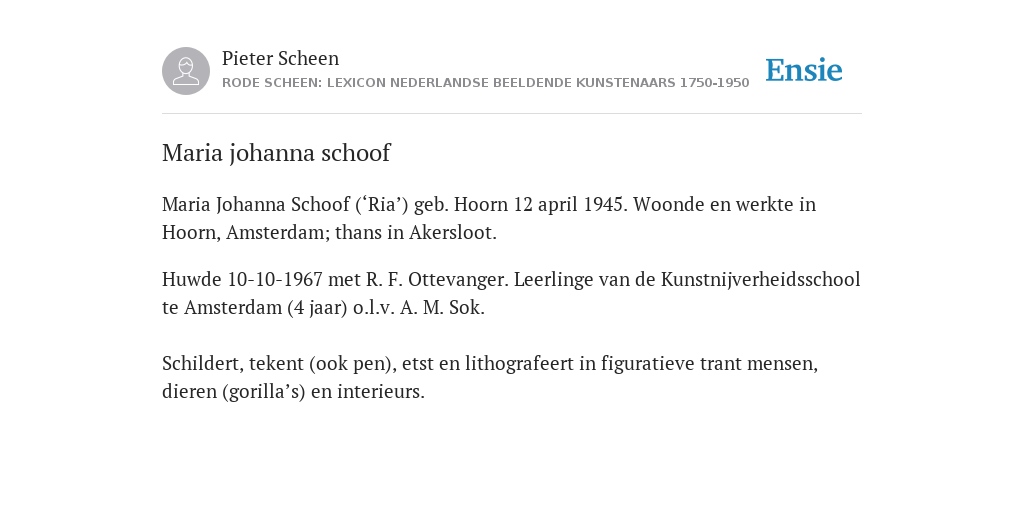 Pieter Scheen
RODE SCHEEN: LEXICON NEDERLANDSE BEELDENDE KUNSTENAARS 1750-1950

Ensie

Maria johanna schoof

Maria Johanna Schoof (‘Ria’) geb. Hoorn 12 april 1945. Woonde en werkte in Hoorn, Amsterdam; thans in Akersloot.

Huwde 10-10-1967 met R. F. Ottevanger. Leerlinge van de Kunstnijverheidsschool te Amsterdam (4 jaar) o.l.v. A. M. Sok.

Schildert, tekent (ook pen), etst en lithografeert in figuratieve trant mensen, dieren (gorilla’s) en interieurs.